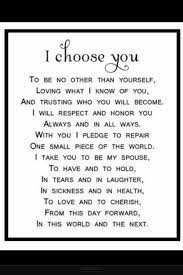 I choose you

To be no other than yourself,
Loving what I know of you,
And trusting who you will become.
I will respect and honor you
Always and in all ways.
With you I pledge to repair
One small piece of the world.
I take you to be my spouse,
To have and to hold,
In tears and in laughter,
In sickness and in health,
To love and to cherish,
From this day forward,
In this world and the next.